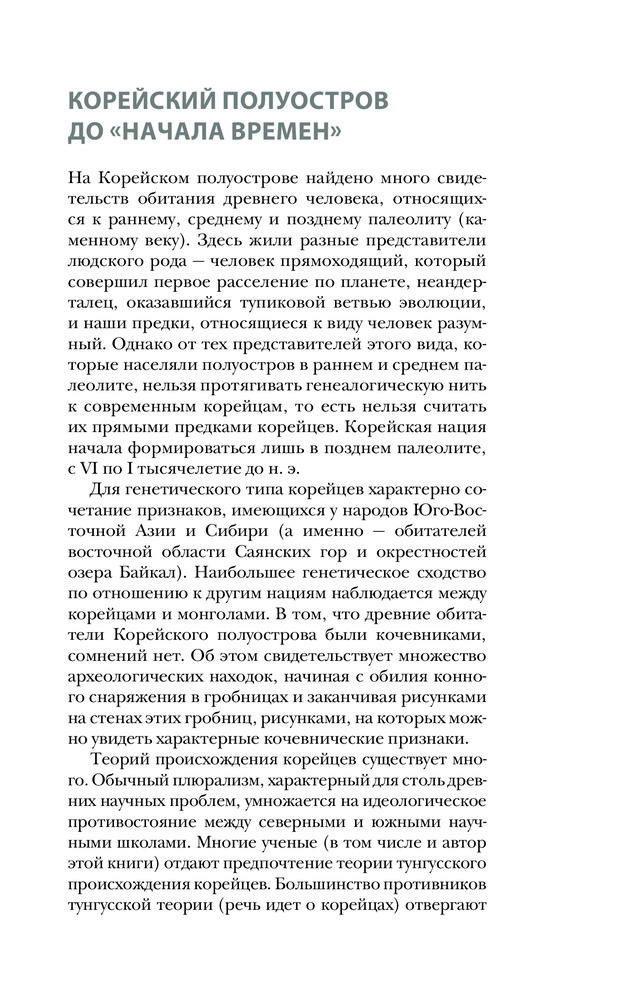 КОРЕЙСКИЙ ПОЛУОСТРОВ ДО «НАЧАЛА ВРЕМЕН»

На Корейском полуострове найдено много свидетельств обитания древнего человека, относящихся к раннему, среднему и позднему палеолиту (каменному веку). Здесь жили разные представители людского рода — человек прямоходящий, который совершил первое расселение по планете, неандерталец, оказавшийся тупиковой ветвью эволюции, и наши предки, относящиеся к виду человек разумный. Однако от тех представителей этого вида, которые населяли полуостров в раннем и среднем палеолите, нельзя протягивать генеалогическую нить к современным корейцам, то есть нельзя считать их прямыми предками корейцев. Корейская нация начала формироваться лишь в позднем палеолите, с VI по I тысячелетие до н. э.

Для генетического типа корейцев характерно сочетание признаков, имеющихся у народов Юго-Восточной Азии и Сибири (а именно — обитателей восточной области Саянских гор и окрестностей озера Байкал). Наибольшее генетическое сходство по отношению к другим нациям наблюдается между корейцами и монголами. В том, что древние обитатели Корейского полуострова были кочевниками, сомнений нет. Об этом свидетельствует множество археологических находок, начиная с обилия конного снаряжения в гробницах и заканчивая рисунками на стенах этих гробниц, рисунками, на которых можно увидеть характерные кочевнические признаки.

Теорий происхождения корейцев существует много. Обычный плюрализм, характерный для столь древних научных проблем, умножается на идеологическое противостояние между северными и южными научными школами. Многие ученые (в том числе и автор этой книги) отдают предпочтение теории тунгусского происхождения корейцев. Большинство противников тунгусской теории (речь идет о корейцах) отвергают